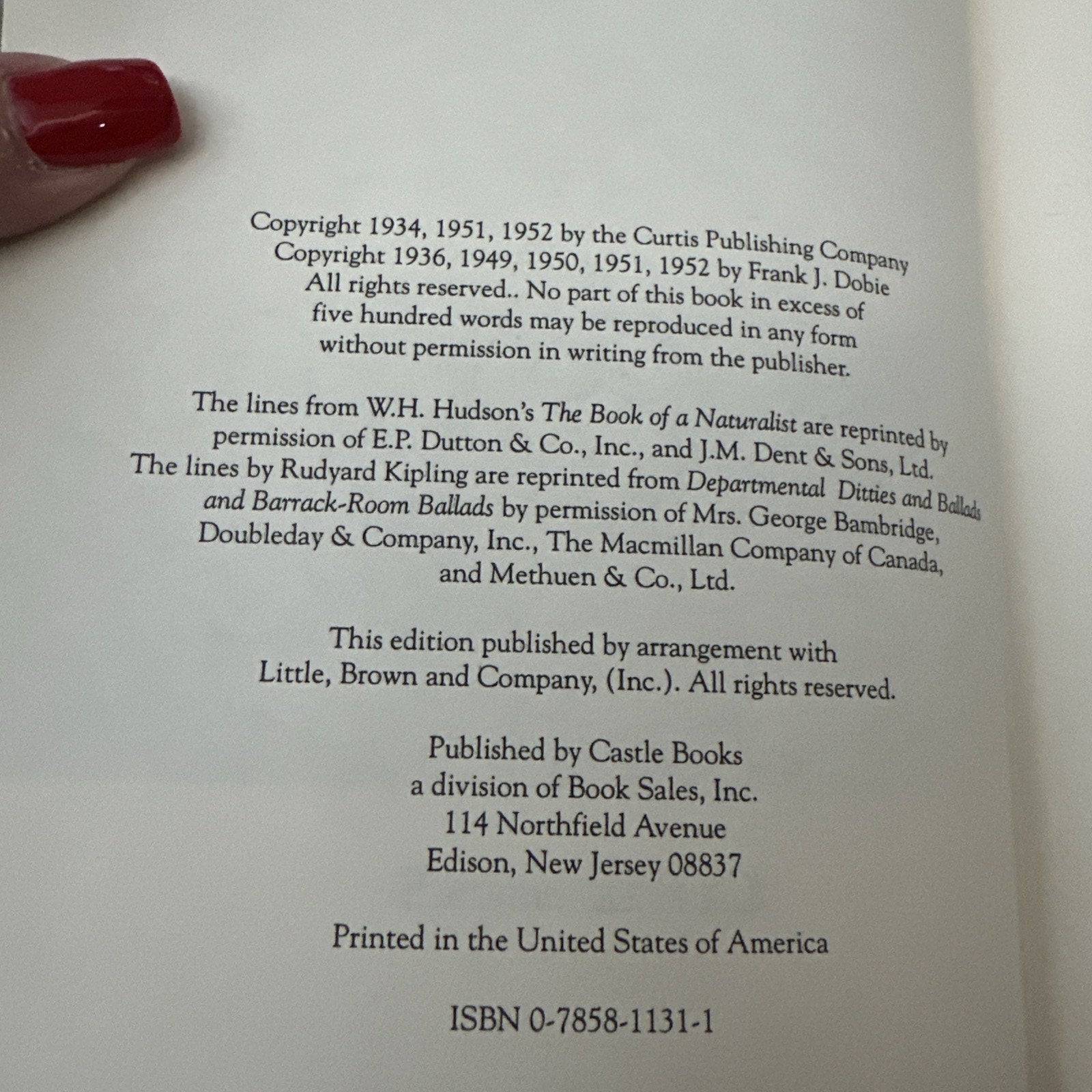 Copyright 1934, 1951, 1952 by the Curtis Publishing Company Copyright 1936, 1949, 1950, 1951, 1952 by Frank J. Dobie All rights reserved.. No part of this book in excess of five hundred words may be reproduced in any form without permission in writing from the publisher.

The lines from W.H. Hudson's The Book of a Naturalist are reprinted by permission of E.P. Dutton & Co., Inc., and J.M. Dent & Sons, Ltd. The lines by Rudyard Kipling are reprinted from Departmental Ditties and Ballads and Barrack-Room Ballads by permission of Mrs. George Bambridge, Doubleday & Company, Inc., The Macmillan Company of Canada, and Methuen & Co., Ltd.

This edition published by arrangement with Little, Brown and Company, (Inc.). All rights reserved.

Published by Castle Books
a division of Book Sales, Inc.
114 Northfield Avenue
Edison, New Jersey 08837

Printed in the United States of America

ISBN 0-7858-1131-1